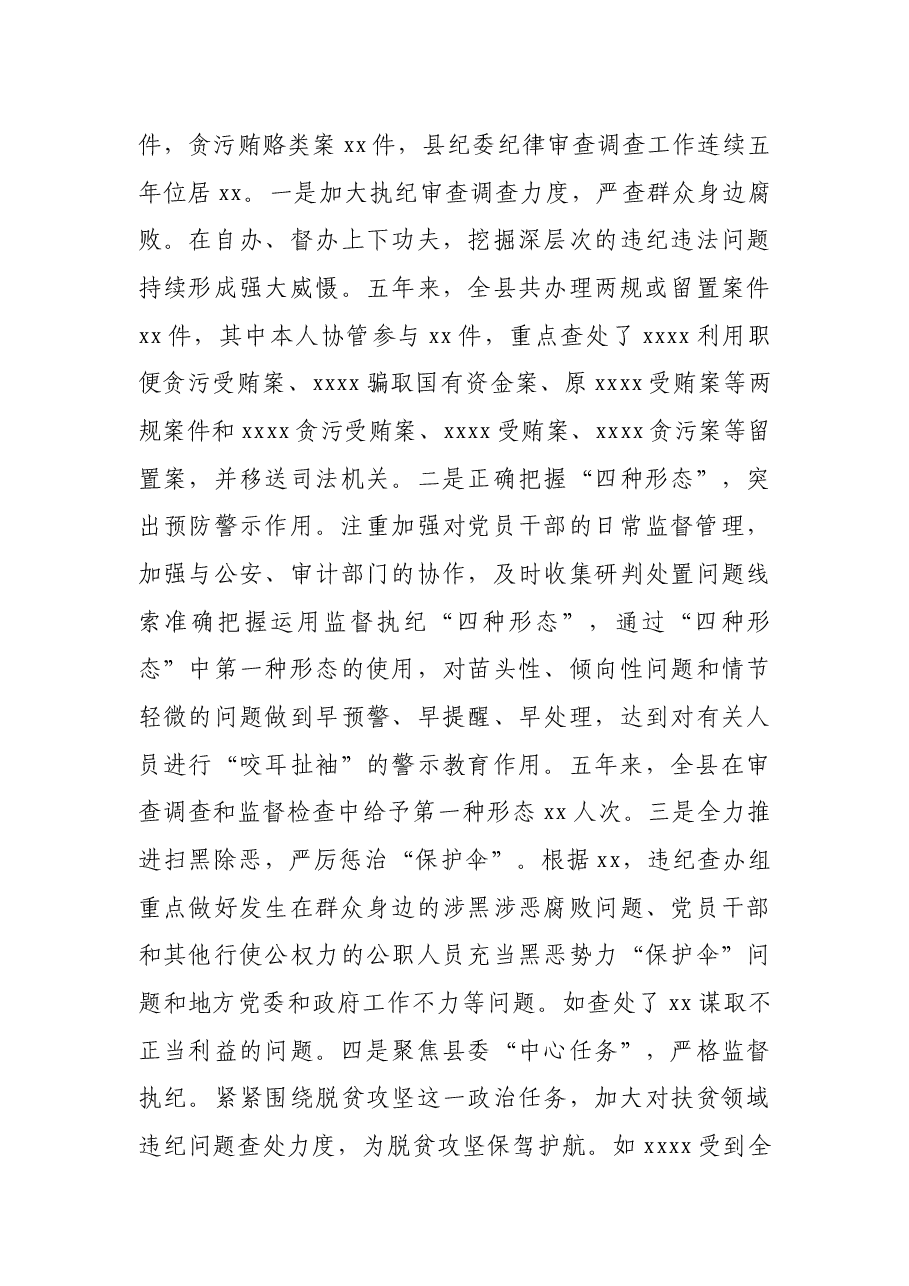 件，贪污贿赂类案xx件，县纪委纪律审查调查工作连续五年位居xx。一是加大执纪审查调查力度，严查群众身边腐败。在自办、督办上下功夫，挖掘深层次的违纪违法问题持续形成强大威慑。五年来，全县共办理两规或留置案件xx件，其中本人协管参与xx件，重点查处了xxxx利用职便贪污受贿案、xxxx骗取国有资金案、原xxxx受贿案等两规案件和xxxx贪污受贿案、xxxx受贿案、xxxx贪污案等留置案，并移送司法机关。二是正确把握“四种形态”，突出预防警示作用。注重加强对党员干部的日常监督管理，加强与公安、审计部门的协作，及时收集研判处置问题线索准确把握运用监督执纪“四种形态”，通过“四种形态”中第一种形态的使用，对苗头性、倾向性问题和情节轻微的问题做到早预警、早提醒、早处理，达到对有关人员进行“咬耳扯袖”的警示教育作用。五年来，全县在审查调查和监督检查中给予第一种形态xx人次。三是全力推进扫黑除恶，严厉惩治“保护伞”。根据xx，违纪查办组重点做好发生在群众身边的涉黑涉恶腐败问题、党员干部和其他行使公权力的公职人员充当黑恶势力“保护伞”问题和地方党委和政府工作不力等问题。如查处了xx谋取不正当利益的问题。四是聚焦县委“中心任务”，严格监督执纪。紧紧围绕脱贫攻坚这一政治任务，加大对扶贫领域违纪问题查处力度，为脱贫攻坚保驾护航。如xxxx受到全